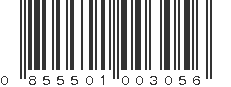 0 855501 003056